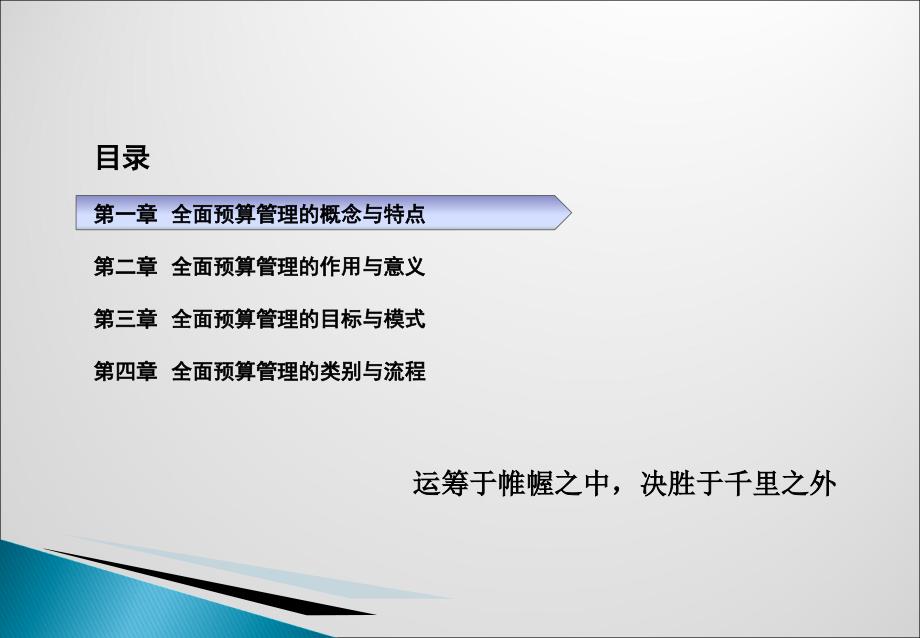 目录

第一章 全面预算管理的概念与特点

第二章 全面预算管理的作用与意义

第三章 全面预算管理的目标与模式

第四章 全面预算管理的类别与流程

运筹于帷幄之中，决胜于千里之外